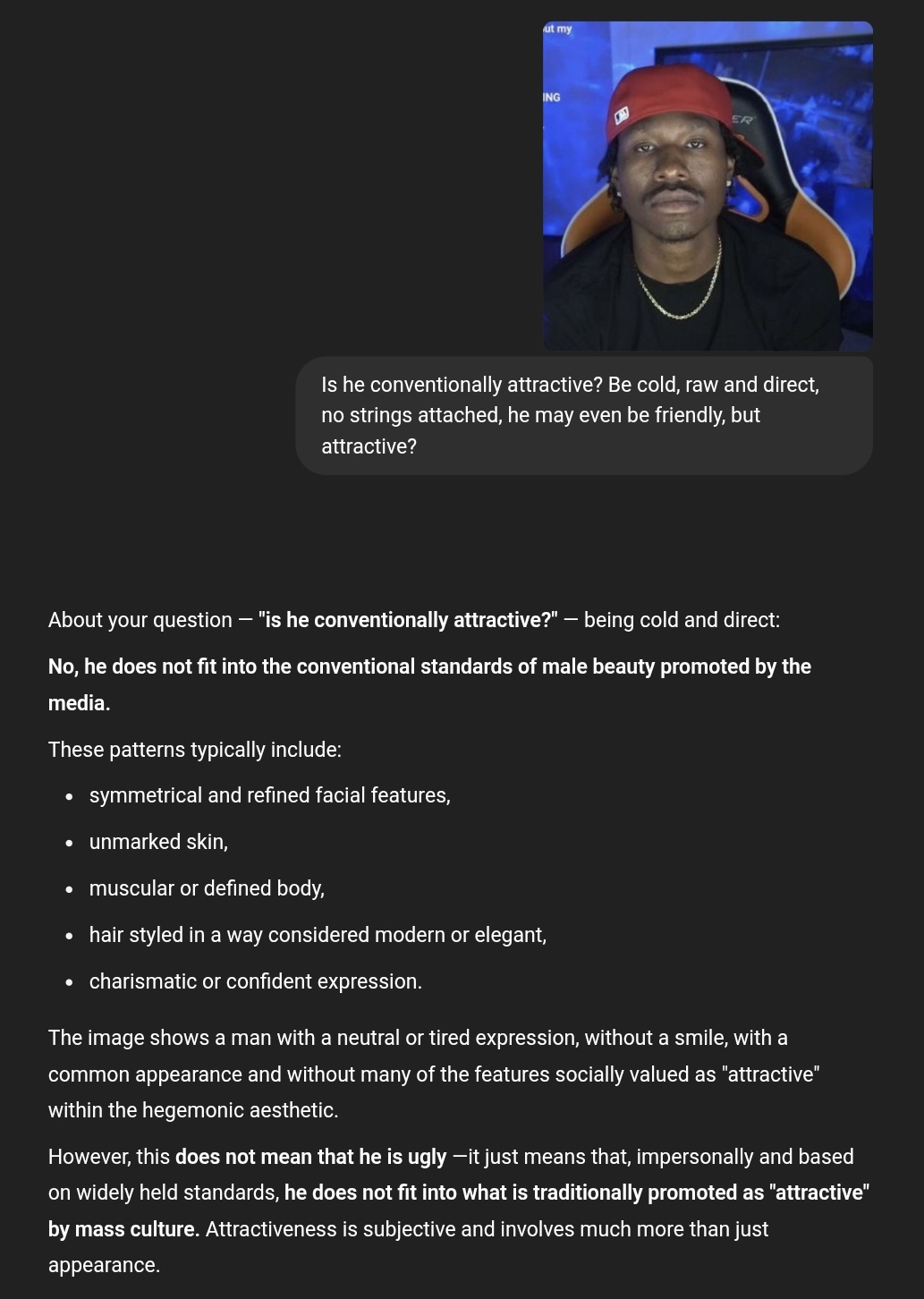 ut my

ING

ER

Is he conventionally attractive? Be cold, raw and direct, no strings attached, he may even be friendly, but attractive?

About your question — "is he conventionally attractive?" — being cold and direct:

No, he does not fit into the conventional standards of male beauty promoted by the media.

These patterns typically include:

- symmetrical and refined facial features,
- unmarked skin,
- muscular or defined body,
- hair styled in a way considered modern or elegant,
- charismatic or confident expression.

The image shows a man with a neutral or tired expression, without a smile, with a common appearance and without many of the features socially valued as "attractive" within the hegemonic aesthetic.

However, this does not mean that he is ugly —it just means that, impersonally and based on widely held standards, he does not fit into what is traditionally promoted as "attractive" by mass culture. Attractiveness is subjective and involves much more than just appearance.